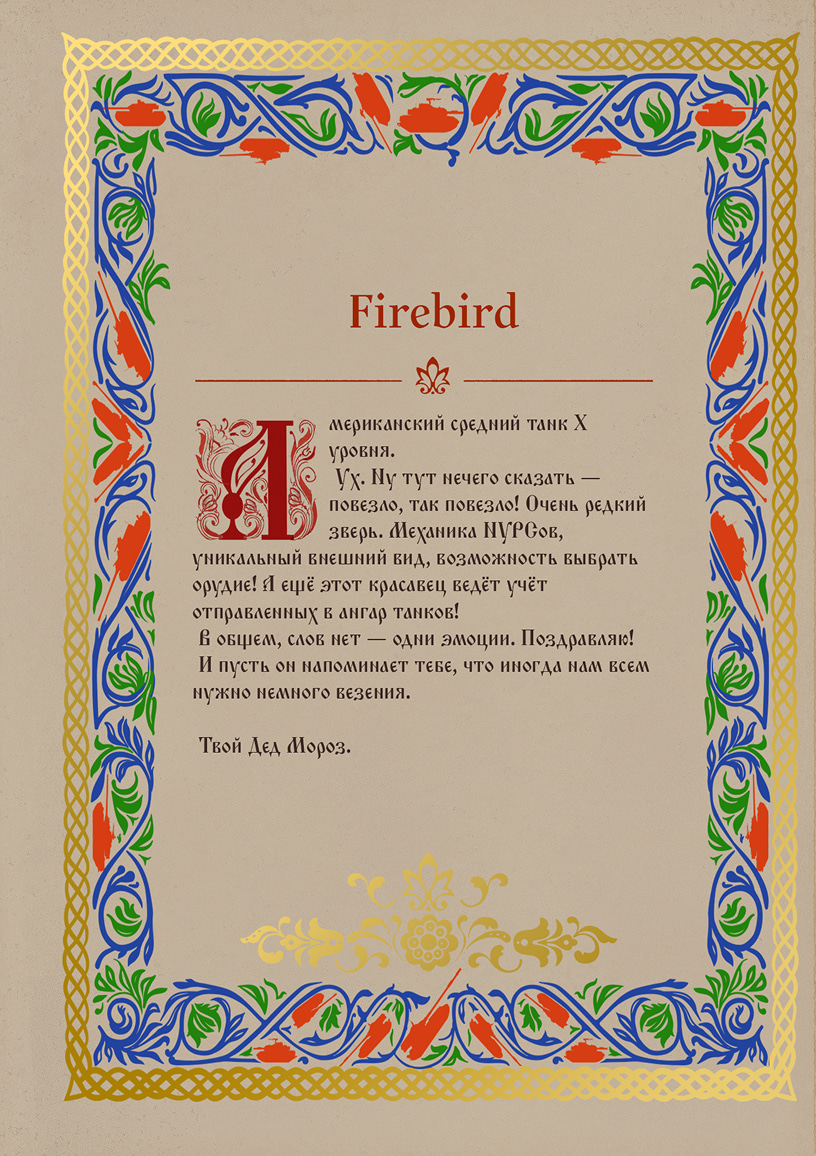 Firebird

Американский средний танк X уровня.

Ух. Ну тут нечего сказать — повезло, так повезло! Очень редкий зверь. Механика НУРСов, уникальный внешний вид, возможность выбрать орудие! А ещё этот красавец ведёт учёт отправленных в ангар танков!

В общем, слов нет — одни эмоции. Поздравляю!

И пусть он напоминает тебе, что иногда нам всем нужно немного везения.

Твой Дед Мороз.